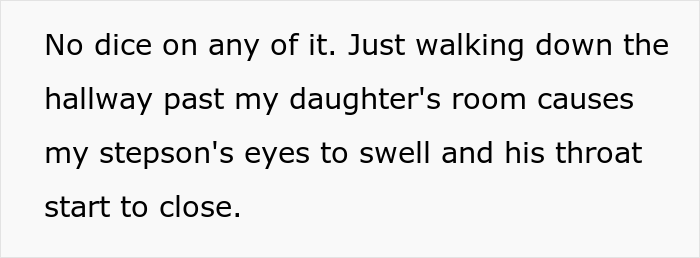 No dice on any of it. Just walking down the hallway past my daughter's room causes my stepson's eyes to swell and his throat start to close.